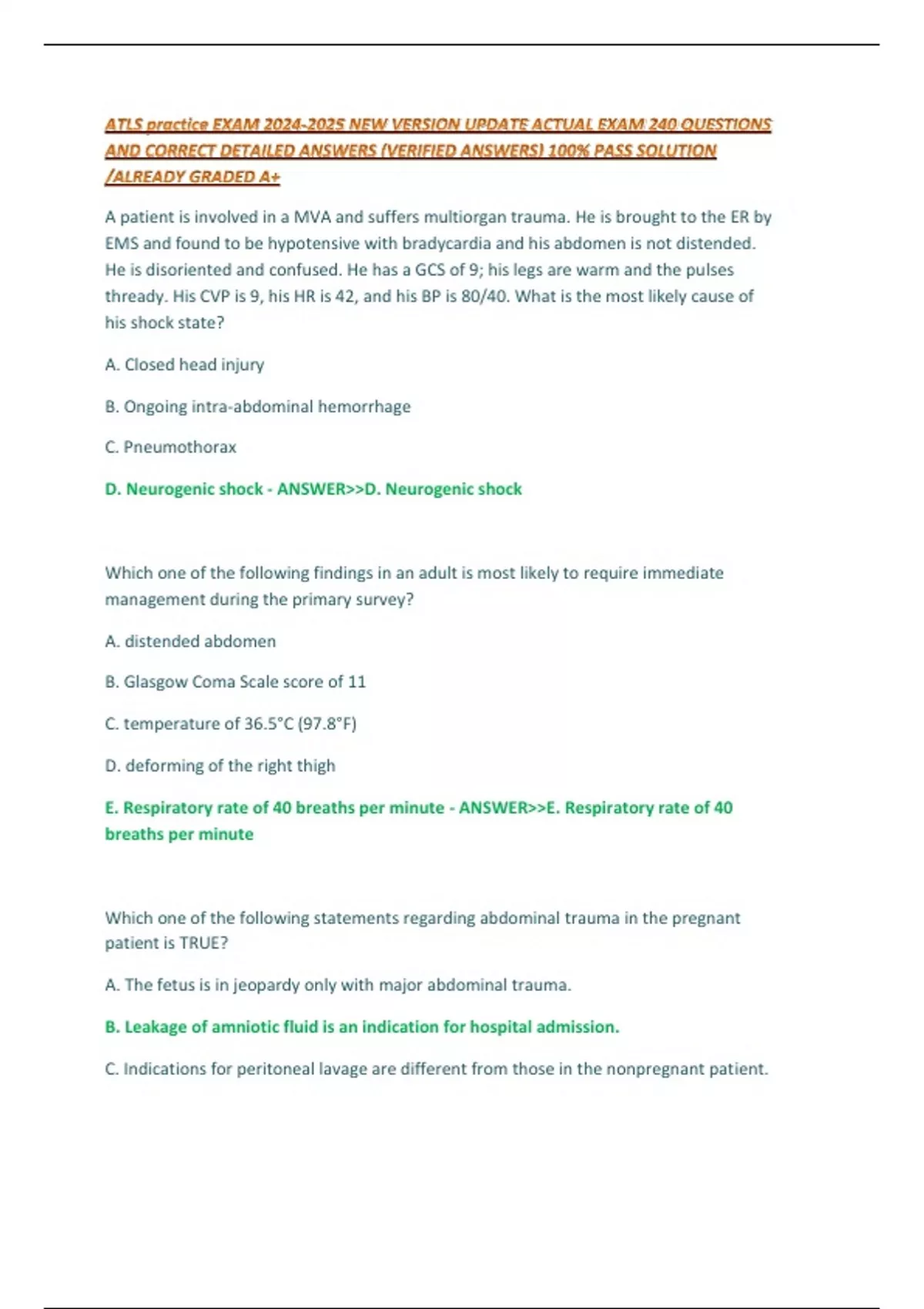 ATLS practice EXAM 2024-2025 NEW VERSION UPDATE ACTUAL EXAM 240 QUESTIONS AND CORRECT DETAILED ANSWERS (VERIFIED ANSWERS) 100% PASS SOLUTION /ALREADY GRADED A+

A patient is involved in a MVA and suffers multiorgan trauma. He is brought to the ER by EMS and found to be hypotensive with bradycardia and his abdomen is not distended. He is disoriented and confused. He has a GCS of 9; his legs are warm and the pulses thready. His CVP is 9, his HR is 42, and his BP is 80/40. What is the most likely cause of his shock state?

A. Closed head injury

B. Ongoing intra-abdominal hemorrhage

C. Pneumothorax

D. Neurogenic shock - ANSWER>>D. Neurogenic shock

Which one of the following findings in an adult is most likely to require immediate management during the primary survey?

A. distended abdomen

B. Glasgow Coma Scale score of 11

C. temperature of 36.5°C (97.8°F)

D. deforming of the right thigh

E. Respiratory rate of 40 breaths per minute - ANSWER>>E. Respiratory rate of 40 breaths per minute

Which one of the following statements regarding abdominal trauma in the pregnant patient is TRUE?

A. The fetus is in jeopardy only with major abdominal trauma.

B. Leakage of amniotic fluid is an indication for hospital admission.

C. Indications for peritoneal lavage are different from those in the nonpregnant patient.